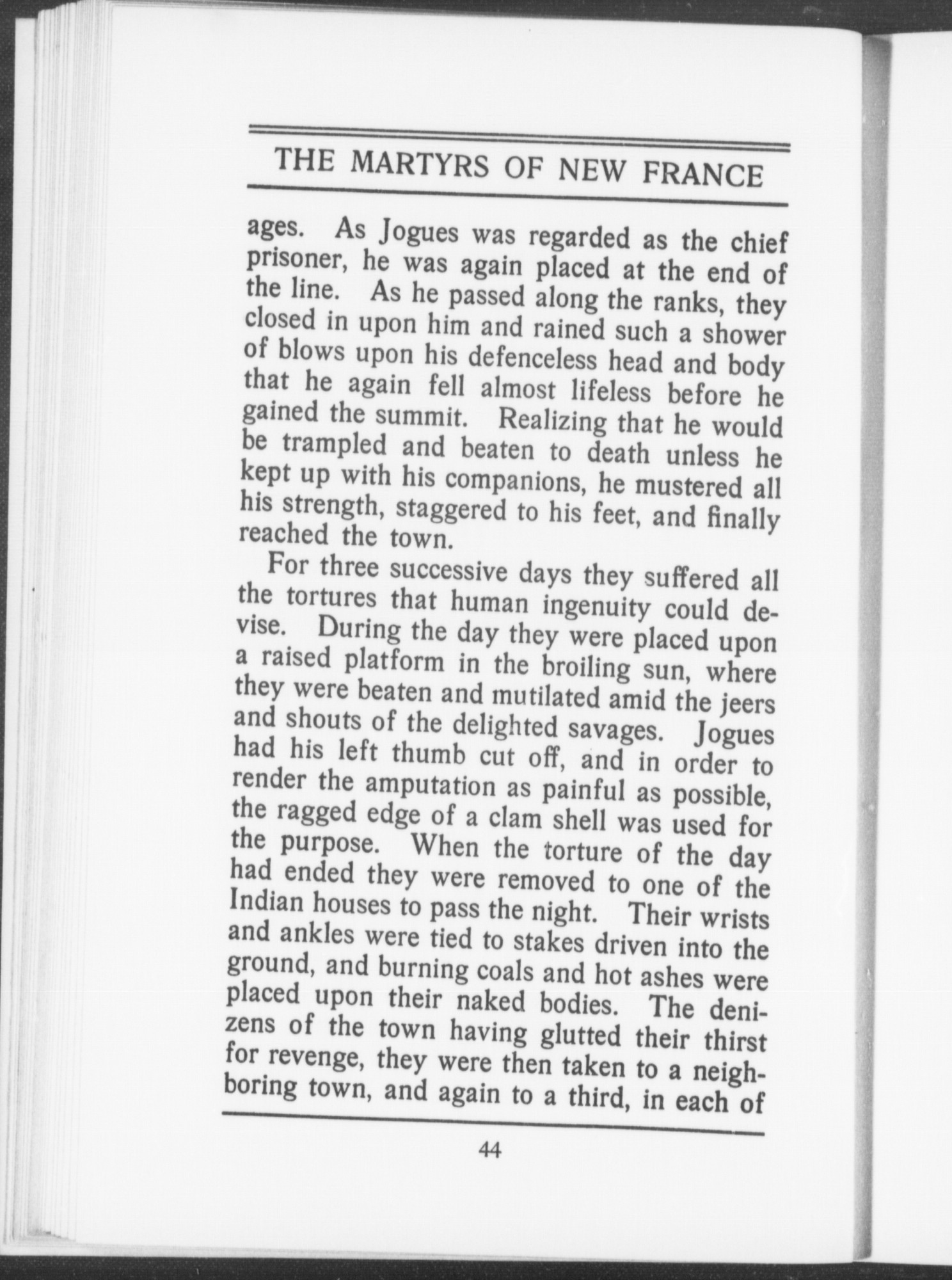 THE MARTYRS OF NEW FRANCE

ages. As Jogues was regarded as the chief prisoner, he was again placed at the end of the line. As he passed along the ranks, they closed in upon him and rained such a shower of blows upon his defenceless head and body that he again fell almost lifeless before he gained the summit. Realizing that he would be trampled and beaten to death unless he kept up with his companions, he mustered all his strength, staggered to his feet, and finally reached the town.

For three successive days they suffered all the tortures that human ingenuity could devise. During the day they were placed upon a raised platform in the broiling sun, where they were beaten and mutilated amid the jeers and shouts of the delighted savages. Jogues had his left thumb cut off, and in order to render the amputation as painful as possible, the ragged edge of a clam shell was used for the purpose. When the torture of the day had ended they were removed to one of the Indian houses to pass the night. Their wrists and ankles were tied to stakes driven into the ground, and burning coals and hot ashes were placed upon their naked bodies. The denizens of the town having glutted their thirst for revenge, they were then taken to a neighboring town, and again to a third, in each of

44